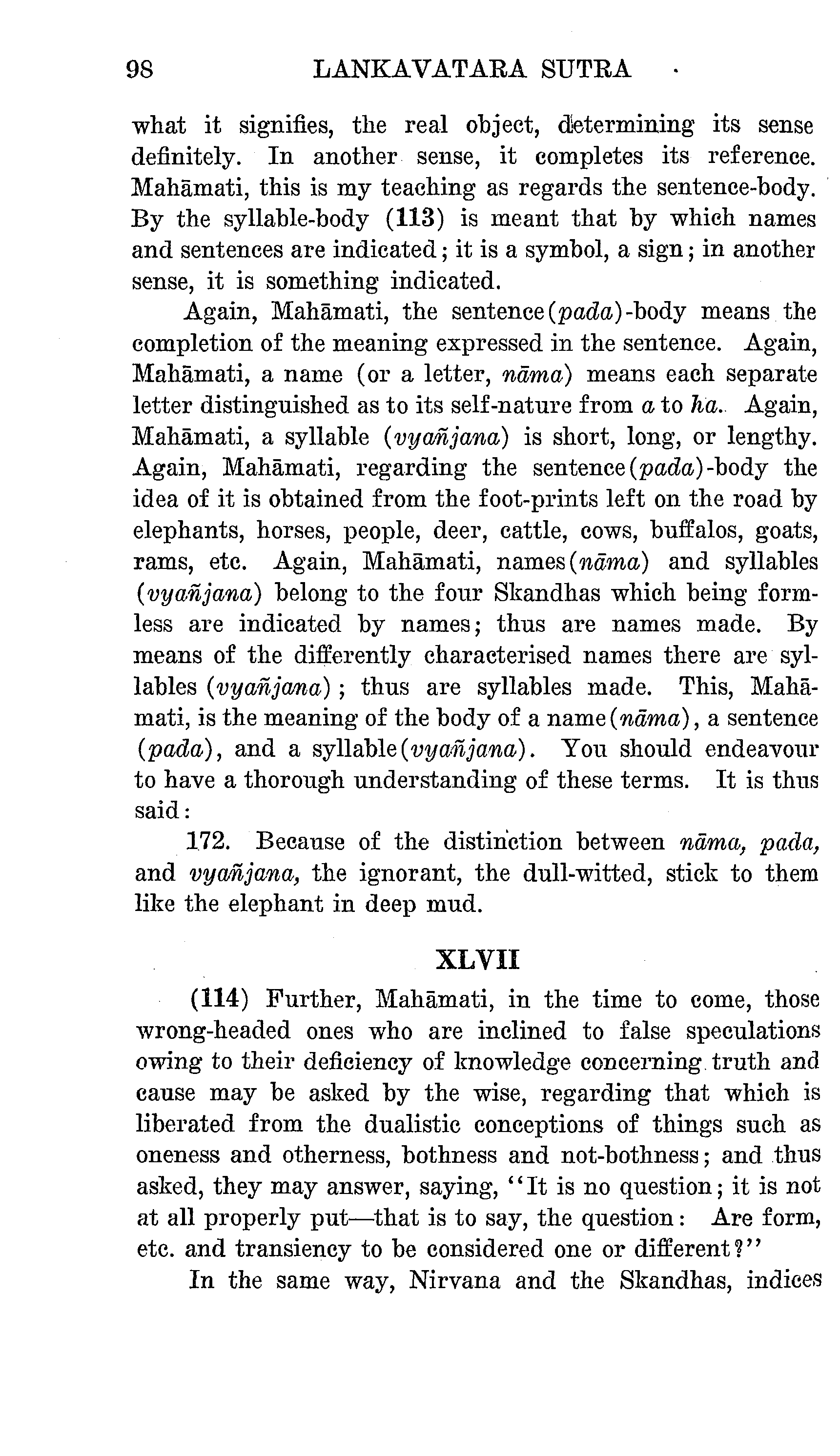 98 LANKAVATARA SUTRA

what it signifies, the real object, determining its sense definitely. In another sense, it completes its reference. Mahāmati, this is my teaching as regards the sentence-body. By the syllable-body (113) is meant that by which names and sentences are indicated; it is a symbol, a sign; in another sense, it is something indicated.

Again, Mahāmati, the sentence(pada)-body means the completion of the meaning expressed in the sentence. Again, Mahāmati, a name (or a letter, nāma) means each separate letter distinguished as to its self-nature from a to ha. Again, Mahāmati, a syllable (vyañjana) is short, long, or lengthy. Again, Mahāmati, regarding the sentence(pada)-body the idea of it is obtained from the foot-prints left on the road by elephants, horses, people, deer, cattle, cows, buffalos, goats, rams, etc. Again, Mahāmati, names(nāma) and syllables (vyañjana) belong to the four Skandhas which being formless are indicated by names; thus are names made. By means of the differently characterised names there are syllables (vyañjana); thus are syllables made. This, Mahāmati, is the meaning of the body of a name(nāma), a sentence (pada), and a syllable(vyañjana). You should endeavour to have a thorough understanding of these terms. It is thus said:

172. Because of the distinction between nāma, pada, and vyañjana, the ignorant, the dull-witted, stick to them like the elephant in deep mud.

XLVII

(114) Further, Mahāmati, in the time to come, those wrong-headed ones who are inclined to false speculations owing to their deficiency of knowledge concerning truth and cause may be asked by the wise, regarding that which is liberated from the dualistic conceptions of things such as oneness and otherness, bothness and not-bothness; and thus asked, they may answer, saying, "It is no question; it is not at all properly put—that is to say, the question: Are form, etc. and transiency to be considered one or different?"

In the same way, Nirvana and the Skandhas, indices